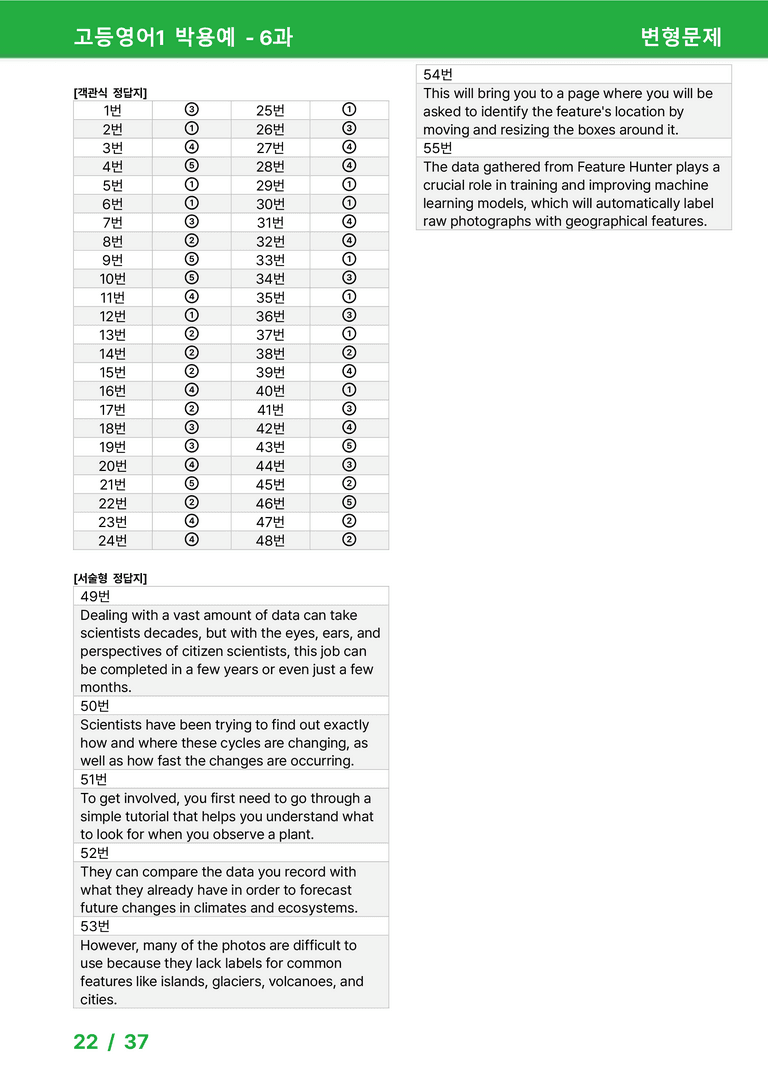 고등영어1 박용예 - 6과

변형문제

[객관식 정답지]

| 1번 | ③ | 25번 | ① |
|---|---|---|---|
| 2번 | ① | 26번 | ③ |
| 3번 | ④ | 27번 | ④ |
| 4번 | ⑤ | 28번 | ④ |
| 5번 | ① | 29번 | ① |
| 6번 | ① | 30번 | ① |
| 7번 | ③ | 31번 | ④ |
| 8번 | ② | 32번 | ④ |
| 9번 | ⑤ | 33번 | ① |
| 10번 | ⑤ | 34번 | ③ |
| 11번 | ④ | 35번 | ① |
| 12번 | ① | 36번 | ③ |
| 13번 | ② | 37번 | ① |
| 14번 | ② | 38번 | ② |
| 15번 | ② | 39번 | ④ |
| 16번 | ④ | 40번 | ① |
| 17번 | ② | 41번 | ③ |
| 18번 | ③ | 42번 | ④ |
| 19번 | ③ | 43번 | ⑤ |
| 20번 | ④ | 44번 | ③ |
| 21번 | ⑤ | 45번 | ② |
| 22번 | ② | 46번 | ⑤ |
| 23번 | ④ | 47번 | ② |
| 24번 | ④ | 48번 | ② |

[서술형 정답지]

49번

Dealing with a vast amount of data can take scientists decades, but with the eyes, ears, and perspectives of citizen scientists, this job can be completed in a few years or even just a few months.

50번

Scientists have been trying to find out exactly how and where these cycles are changing, as well as how fast the changes are occurring.

51번

To get involved, you first need to go through a simple tutorial that helps you understand what to look for when you observe a plant.

52번

They can compare the data you record with what they already have in order to forecast future changes in climates and ecosystems.

53번

However, many of the photos are difficult to use because they lack labels for common features like islands, glaciers, volcanoes, and cities.

54번

This will bring you to a page where you will be asked to identify the feature's location by moving and resizing the boxes around it.

55번

The data gathered from Feature Hunter plays a crucial role in training and improving machine learning models, which will automatically label raw photographs with geographical features.

22 / 37